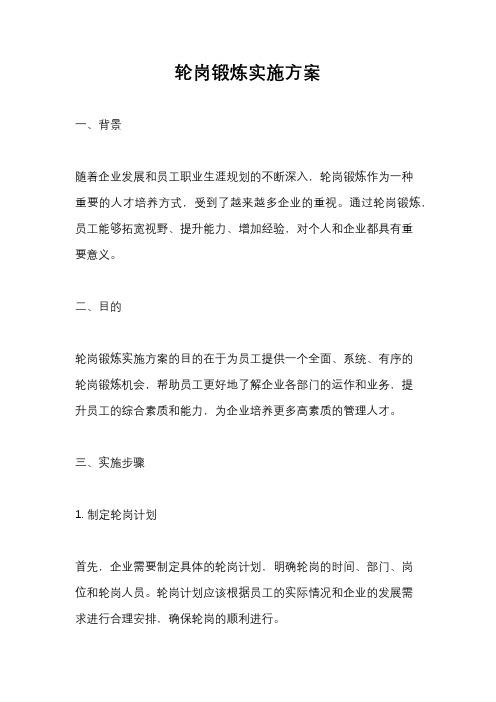 轮岗锻炼实施方案

一、背景

随着企业发展和员工职业生涯规划的不断深入，轮岗锻炼作为一种重要的人才培养方式，受到了越来越多企业的重视。通过轮岗锻炼，员工能够拓宽视野、提升能力、增加经验，对个人和企业都具有重要意义。

二、目的

轮岗锻炼实施方案的目的在于为员工提供一个全面、系统、有序的轮岗锻炼机会，帮助员工更好地了解企业各部门的运作和业务，提升员工的综合素质和能力，为企业培养更多高素质的管理人才。

三、实施步骤

1. 制定轮岗计划

首先，企业需要制定具体的轮岗计划，明确轮岗的时间、部门、岗位和轮岗人员。轮岗计划应该根据员工的实际情况和企业的发展需求进行合理安排，确保轮岗的顺利进行。